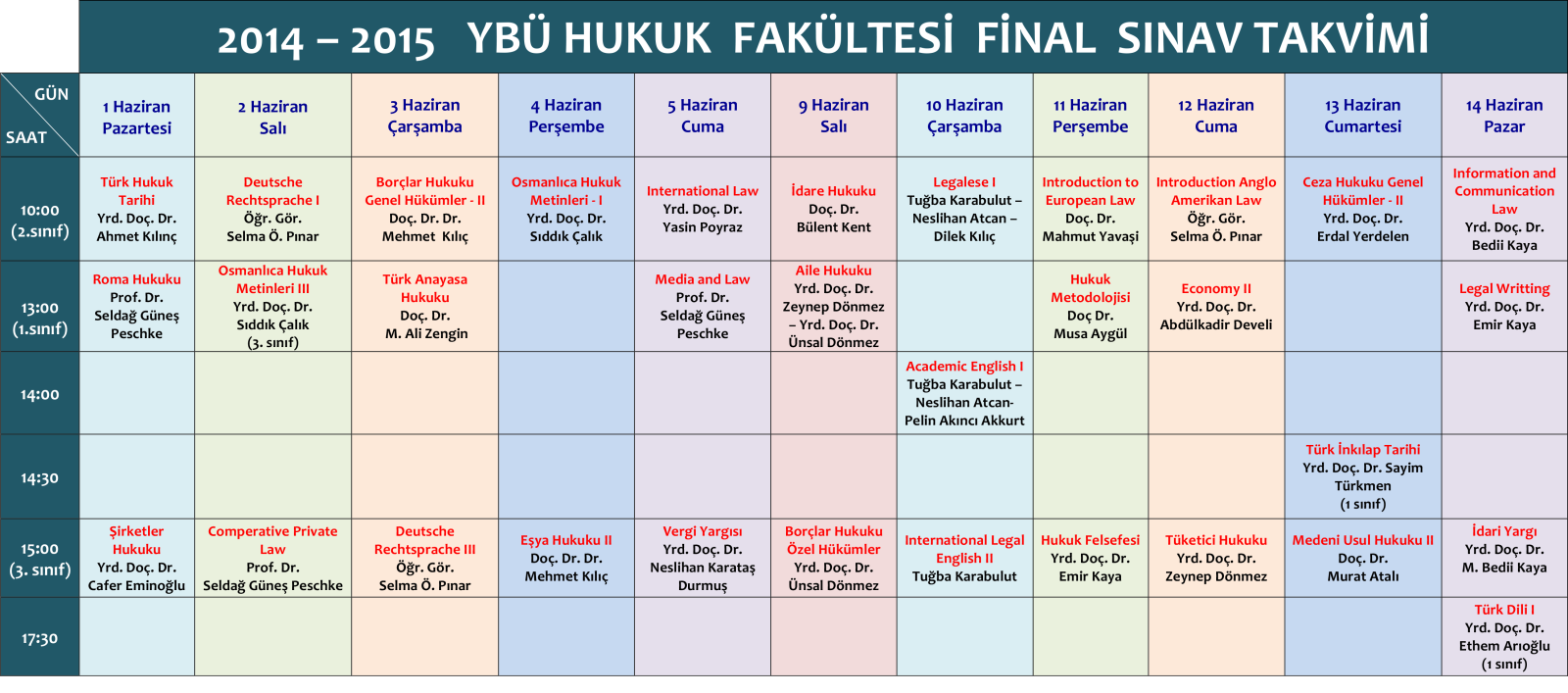 2014 – 2015 YBÜ HUKUK FAKÜLTESİ FİNAL SINAV TAKVİMİ

| GÜN SAAT | 1 Haziran Pazartesi | 2 Haziran Salı | 3 Haziran Çarşamba | 4 Haziran Perşembe | 5 Haziran Cuma | 9 Haziran Salı | 10 Haziran Çarşamba | 11 Haziran Perşembe | 12 Haziran Cuma | 13 Haziran Cumartesi | 14 Haziran Pazar |
|---|---|---|---|---|---|---|---|---|---|---|---|
| 10:00 (2.sınıf) | Türk Hukuk Tarihi Yrd. Doç. Dr. Ahmet Kılınç | Deutsche Rechtsprache I Öğr. Gör. Selma Ö. Pınar | Borçlar Hukuku Genel Hükümler - II Doç. Dr. Dr. Mehmet Kılıç | Osmanlıca Hukuk Metinleri - I Yrd. Doç. Dr. Sıddık Çalık | International Law Yrd. Doç. Dr. Yasin Poyraz | İdare Hukuku Doç. Dr. Bülent Kent | Legalese I Tuğba Karabulut – Neslihan Atcan – Dilek Kılıç | Introduction to European Law Doç. Dr. Mahmut Yavaşi | Introduction Anglo Amerikan Law Öğr. Gör. Selma Ö. Pınar | Ceza Hukuku Genel Hükümler - II Yrd. Doç. Dr. Erdal Yerdelen | Information and Communication Law Yrd. Doç. Dr. Bedii Kaya |
| 13:00 (1.sınıf) | Roma Hukuku Prof. Dr. Seldağ Güneş Peschke | Osmanlıca Hukuk Metinleri III Yrd. Doç. Dr. Sıddık Çalık (3. sınıf) | Türk Anayasa Hukuku Doç. Dr. M. Ali Zengin |  | Media and Law Prof. Dr. Seldağ Güneş Peschke | Aile Hukuku Yrd. Doç. Dr. Zeynep Dönmez – Yrd. Doç. Dr. Ünsal Dönmez |  | Hukuk Metodolojisi Doç Dr. Musa Aygül | Economy II Yrd. Doç. Dr. Abdülkadir Develi |  | Legal Writting Yrd. Doç. Dr. Emir Kaya |
| 14:00 |  |  |  |  |  |  | Academic English I Tuğba Karabulut – Neslihan Atcan- Pelin Akıncı Akkurt |  |  |  |  |
| 14:30 |  |  |  |  |  |  |  |  |  | Türk İnkılap Tarihi Yrd. Doç. Dr. Sayim Türkmen (1 sınıf) |  |
| 15:00 (3. sınıf) | Şirketler Hukuku Yrd. Doç. Dr. Cafer Eminoğlu | Comperative Private Law Prof. Dr. Seldağ Güneş Peschke | Deutsche Rechtsprache III Öğr. Gör. Selma Ö. Pınar | Eşya Hukuku II Doç. Dr. Dr. Mehmet Kılıç | Vergi Yargısı Yrd. Doç. Dr. Neslihan Karataş Durmuş | Borçlar Hukuku Özel Hükümler Yrd. Doç. Dr. Ünsal Dönmez | International Legal English II Tuğba Karabulut | Hukuk Felsefesi Yrd. Doç. Dr. Emir Kaya | Tüketici Hukuku Yrd. Doç. Dr. Zeynep Dönmez | Medeni Usul Hukuku II Doç. Dr. Murat Atalı | İdari Yargı Yrd. Doç. Dr. M. Bedii Kaya |
| 17:30 |  |  |  |  |  |  |  |  |  |  | Türk Dili I Yrd. Doç. Dr. Ethem Arıoğlu (1 sınıf) |